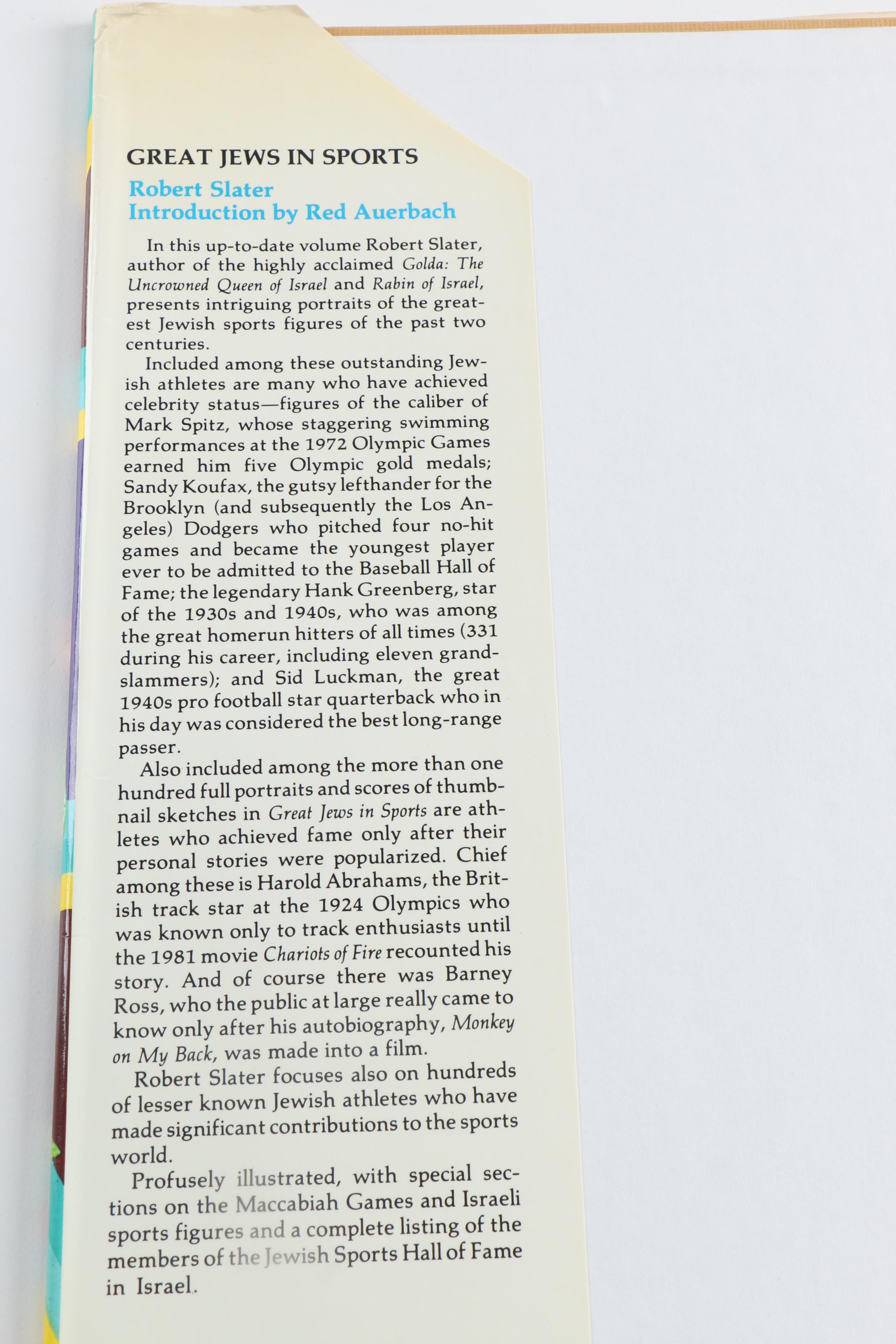 GREAT JEWS IN SPORTS
Robert Slater
Introduction by Red Auerbach

In this up-to-date volume Robert Slater, author of the highly acclaimed Golda: The Uncrowned Queen of Israel and Rabin of Israel, presents intriguing portraits of the greatest Jewish sports figures of the past two centuries.

Included among these outstanding Jewish athletes are many who have achieved celebrity status—figures of the caliber of Mark Spitz, whose staggering swimming performances at the 1972 Olympic Games earned him five Olympic gold medals; Sandy Koufax, the gutsy lefthander for the Brooklyn (and subsequently the Los Angeles) Dodgers who pitched four no-hit games and became the youngest player ever to be admitted to the Baseball Hall of Fame; the legendary Hank Greenberg, star of the 1930s and 1940s, who was among the great homerun hitters of all times (331 during his career, including eleven grandslammers); and Sid Luckman, the great 1940s pro football star quarterback who in his day was considered the best long-range passer.

Also included among the more than one hundred full portraits and scores of thumbnail sketches in Great Jews in Sports are athletes who achieved fame only after their personal stories were popularized. Chief among these is Harold Abrahams, the British track star at the 1924 Olympics who was known only to track enthusiasts until the 1981 movie Chariots of Fire recounted his story. And of course there was Barney Ross, who the public at large really came to know only after his autobiography, Monkey on My Back, was made into a film.

Robert Slater focuses also on hundreds of lesser known Jewish athletes who have made significant contributions to the sports world.

Profusely illustrated, with special sections on the Maccabiah Games and Israeli sports figures and a complete listing of the members of the Jewish Sports Hall of Fame in Israel.